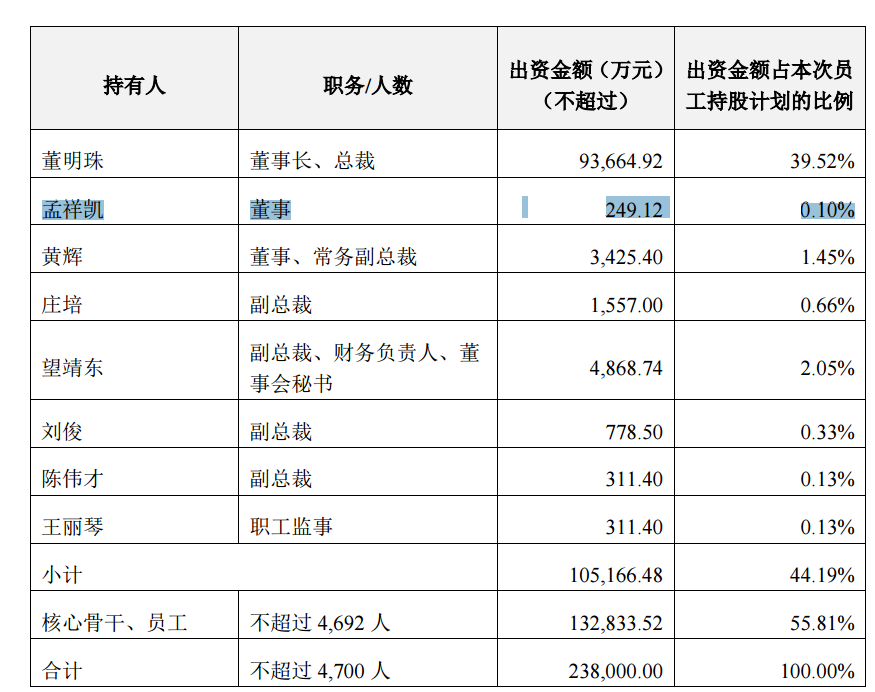 | 持有人 | 职务/人数 | 出资金额（万元）（不超过） | 出资金额占本次员工持股计划的比例 |
|---|---|---|---|
| 董明珠 | 董事长、总裁 | 93,664.92 | 39.52% |
| 孟祥凯 | 董事 | 249.12 | 0.10% |
| 黄辉 | 董事、常务副总裁 | 3,425.40 | 1.45% |
| 庄培 | 副总裁 | 1,557.00 | 0.66% |
| 望靖东 | 副总裁、财务负责人、董事会秘书 | 4,868.74 | 2.05% |
| 刘俊 | 副总裁 | 778.50 | 0.33% |
| 陈伟才 | 副总裁 | 311.40 | 0.13% |
| 王丽琴 | 职工监事 | 311.40 | 0.13% |
| 小计 | | 105,166.48 | 44.19% |
| 核心骨干、员工 | 不超过 4,692 人 | 132,833.52 | 55.81% |
| 合计 | 不超过 4,700 人 | 238,000.00 | 100.00% |